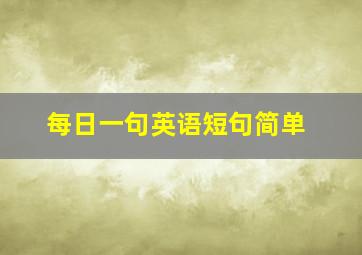 每日一句英语短句简单